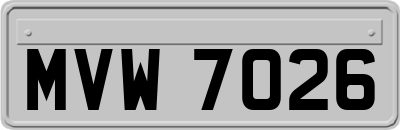 MVW 7026